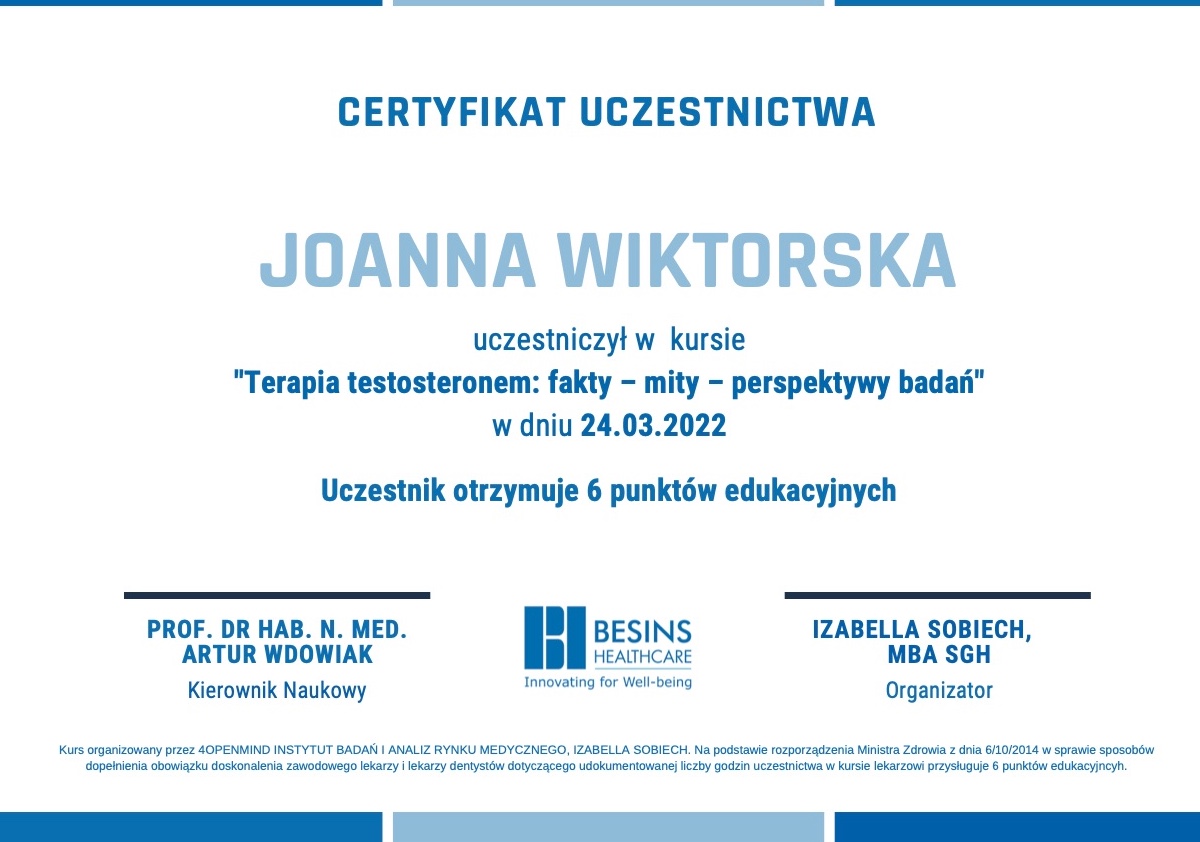 CERTYFIKAT UCZESTNICTWA

JOANNA WIKTORSKA

uczestniczył w kursie
"Terapia testosteronem: fakty – mity – perspektywy badań"
w dniu 24.03.2022

Uczestnik otrzymuje 6 punktów edukacyjnych

PROF. DR HAB. N. MED.
ARTUR WDOWIAK
Kierownik Naukowy

BESINS
HEALTHCARE
Innovating for Well-being

IZABELLA SOBIECH,
MBA SGH
Organizator

Kurs organizowany przez 4OPENMIND INSTYTUT BADAŃ I ANALIZ RYNKU MEDYCZNEGO, IZABELLA SOBIECH. Na podstawie rozporządzenia Ministra Zdrowia z dnia 6/10/2014 w sprawie sposobów dopełnienia obowiązku doskonalenia zawodowego lekarzy i lekarzy dentystów dotyczącego udokumentowanej liczby godzin uczestnictwa w kursie lekarzowi przysługuje 6 punktów edukacyjncyh.